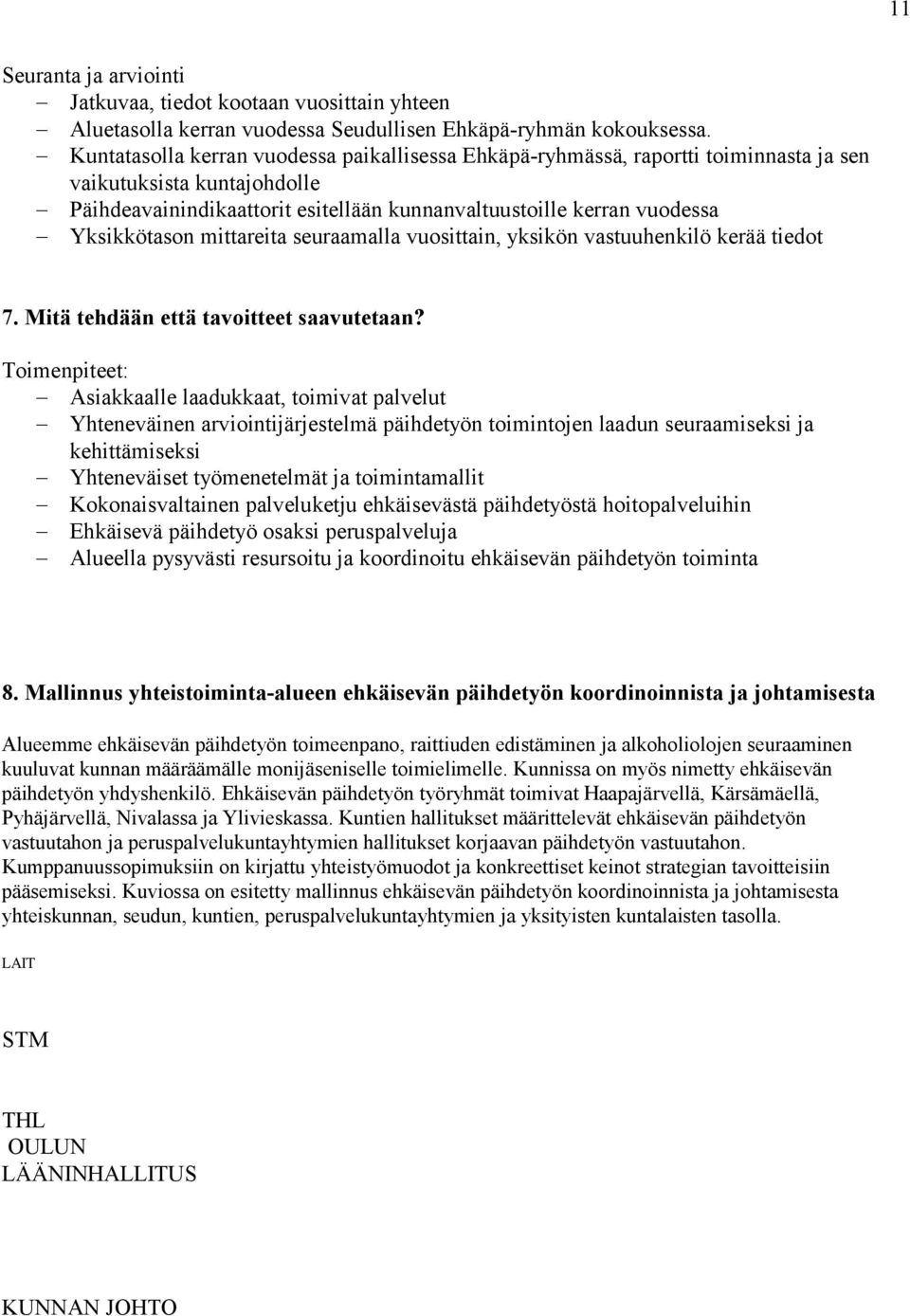 11

Seuranta ja arviointi
– Jatkuvaa, tiedot kootaan vuosittain yhteen
– Aluetasolla kerran vuodessa Seudullisen Ehkäpä-ryhmän kokouksessa.
– Kuntatasolla kerran vuodessa paikallisessa Ehkäpä-ryhmässä, raportti toiminnasta ja sen vaikutuksista kuntajohdolle
– Päihdeavainindikaattorit esitellään kunnanvaltuustoille kerran vuodessa
– Yksikkötason mittareita seuraamalla vuosittain, yksikön vastuuhenkilö kerää tiedot

7. Mitä tehdään että tavoitteet saavutetaan?

Toimenpiteet:
– Asiakkaalle laadukkaat, toimivat palvelut
– Yhteneväinen arviointijärjestelmä päihdetyön toimintojen laadun seuraamiseksi ja kehittämiseksi
– Yhteneväiset työmenetelmät ja toimintamallit
– Kokonaisvaltainen palveluketju ehkäisevästä päihdetyöstä hoitopalveluihin
– Ehkäisevä päihdetyö osaksi peruspalveluja
– Alueella pysyvästi resursoitu ja koordinoitu ehkäisevän päihdetyön toiminta

8. Mallinnus yhteistoiminta-alueen ehkäisevän päihdetyön koordinoinnista ja johtamisesta

Alueemme ehkäisevän päihdetyön toimeenpano, raittiuden edistäminen ja alkoholiolojen seuraaminen kuuluvat kunnan määräämälle monijäseniselle toimielimelle. Kunnissa on myös nimetty ehkäisevän päihdetyön yhdyshenkilö. Ehkäisevän päihdetyön työryhmät toimivat Haapajärvellä, Kärsämäellä, Pyhäjärvellä, Nivalassa ja Ylivieskassa. Kuntien hallitukset määrittelevät ehkäisevän päihdetyön vastuutahon ja peruspalvelukuntayhtymien hallitukset korjaavan päihdetyön vastuutahon. Kumppanuussopimuksiin on kirjattu yhteistyömuodot ja konkreettiset keinot strategian tavoitteisiin pääsemiseksi. Kuviossa on esitetty mallinnus ehkäisevän päihdetyön koordinoinnista ja johtamisesta yhteiskunnan, seudun, kuntien, peruspalvelukuntayhtymien ja yksityisten kuntalaisten tasolla.

LAIT

STM

THL
OULUN
LÄÄNINHALLITUS

KUNNAN JOHTO